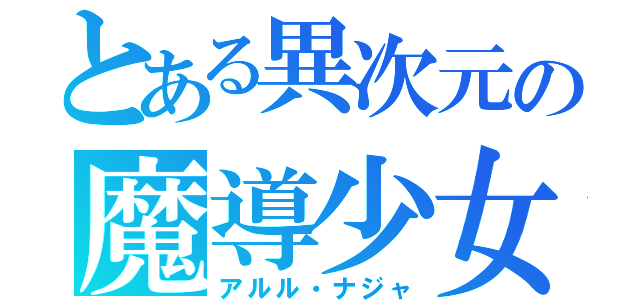 とある異次元の
魔導少女
アルル・ナジャ